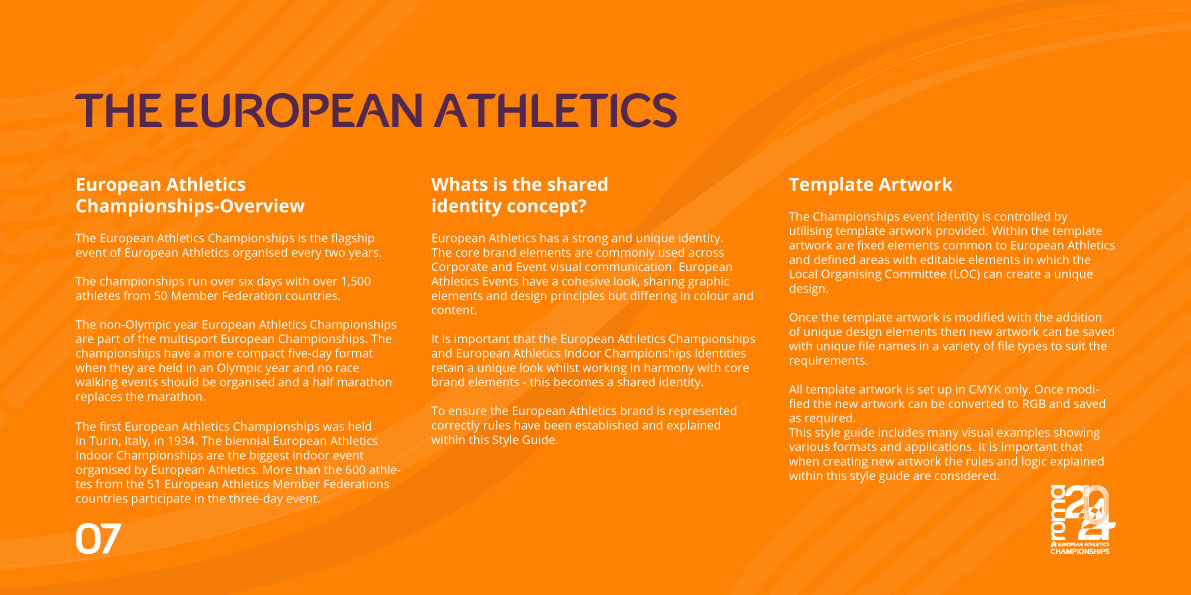 THE EUROPEAN ATHLETICS

European Athletics Championships-Overview

The European Athletics Championships is the flagship event of European Athletics organised every two years.

The championships run over six days with over 1,500 athletes from 50 Member Federation countries.

The non-Olympic year European Athletics Championships are part of the multisport European Championships. The championships have a more compact five-day format when they are held in an Olympic year and no race walking events should be organised and a half marathon replaces the marathon.

The first European Athletics Championships was held in Turin, Italy, in 1934. The biennial European Athletics Indoor Championships are the biggest indoor event organised by European Athletics. More than the 600 athletes from the 51 European Athletics Member Federations countries participate in the three-day event.

07

Whats is the shared identity concept?

European Athletics has a strong and unique identity. The core brand elements are commonly used across Corporate and Event visual communication. European Athletics Events have a cohesive look, sharing graphic elements and design principles but differing in colour and content.

It is important that the European Athletics Championships and European Athletics Indoor Championships identities retain a unique look whilst working in harmony with core brand elements - this becomes a shared identity.

To ensure the European Athletics brand is represented correctly rules have been established and explained within this Style Guide.

Template Artwork

The Championships event identity is controlled by utilising template artwork provided. Within the template artwork are fixed elements common to European Athletics and defined areas with editable elements in which the Local Organising Committee (LOC) can create a unique design.

Once the template artwork is modified with the addition of unique design elements then new artwork can be saved with unique file names in a variety of file types to suit the requirements.

All template artwork is set up in CMYK only. Once modified the new artwork can be converted to RGB and saved as required.
This style guide includes many visual examples showing various formats and applications. It is important that when creating new artwork the rules and logic explained within this style guide are considered.

roma 2024 EUROPEAN ATHLETICS CHAMPIONSHIPS